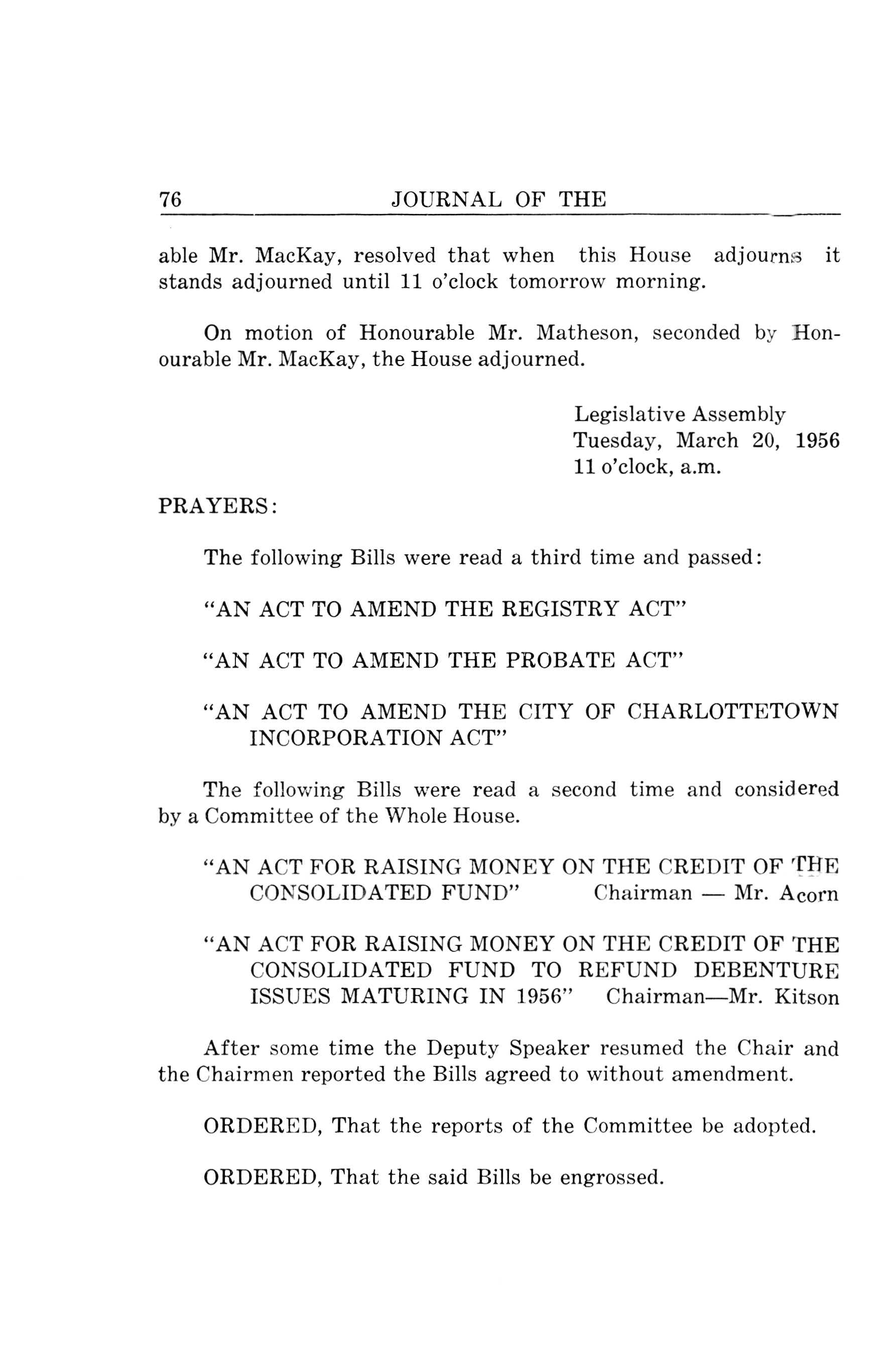 76 JOURNAL OF THE

able Mr. MacKay, resolved that when this House adjourns it stands adjourned until 11 o'clock tomorrow morning.

On motion of Honourable Mr. Matheson, seconded by Honourable Mr. MacKay, the House adjourned.

Legislative Assembly
Tuesday, March 20, 1956
11 o'clock, a.m.

PRAYERS:

The following Bills were read a third time and passed:

"AN ACT TO AMEND THE REGISTRY ACT"

"AN ACT TO AMEND THE PROBATE ACT"

"AN ACT TO AMEND THE CITY OF CHARLOTTETOWN INCORPORATION ACT"

The following Bills were read a second time and considered by a Committee of the Whole House.

"AN ACT FOR RAISING MONEY ON THE CREDIT OF THE CONSOLIDATED FUND" Chairman — Mr. Acorn

"AN ACT FOR RAISING MONEY ON THE CREDIT OF THE CONSOLIDATED FUND TO REFUND DEBENTURE ISSUES MATURING IN 1956" Chairman—Mr. Kitson

After some time the Deputy Speaker resumed the Chair and the Chairmen reported the Bills agreed to without amendment.

ORDERED, That the reports of the Committee be adopted.

ORDERED, That the said Bills be engrossed.